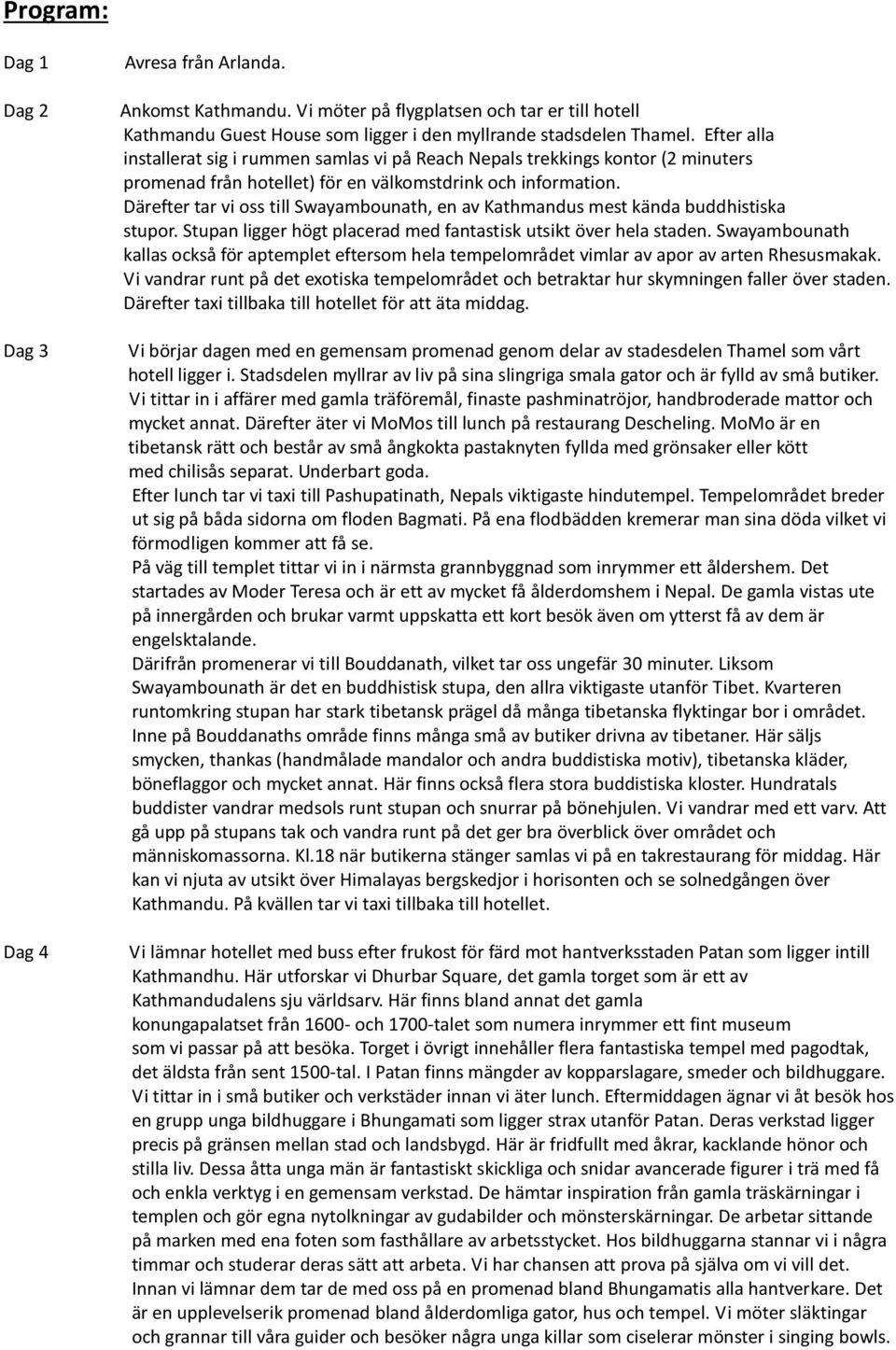 Program:

Dag 1 Avresa från Arlanda.

Dag 2 Ankomst Kathmandu. Vi möter på flygplatsen och tar er till hotell Kathmandu Guest House som ligger i den myllrande stadsdelen Thamel. Efter alla installerat sig i rummen samlas vi på Reach Nepals trekkings kontor (2 minuters promenad från hotellet) för en välkomstdrink och information. Därefter tar vi oss till Swayambounath, en av Kathmandus mest kända buddhistiska stupor. Stupan ligger högt placerad med fantastisk utsikt över hela staden. Swayambounath kallas också för aptemplet eftersom hela tempelområdet vimlar av apor av arten Rhesusmakak. Vi vandrar runt på det exotiska tempelområdet och betraktar hur skymningen faller över staden. Därefter taxi tillbaka till hotellet för att äta middag.

Dag 3 Vi börjar dagen med en gemensam promenad genom delar av stadesdelen Thamel som vårt hotell ligger i. Stadsdelen myllrar av liv på sina slingriga smala gator och är fylld av små butiker. Vi tittar in i affärer med gamla träföremål, finaste pashminatröjor, handbroderade mattor och mycket annat. Därefter äter vi MoMos till lunch på restaurang Descheling. MoMo är en tibetansk rätt och består av små ångkokta pastaknyten fyllda med grönsaker eller kött med chilisås separat. Underbart goda.
Efter lunch tar vi taxi till Pashupatinath, Nepals viktigaste hindutempel. Tempelområdet breder ut sig på båda sidorna om floden Bagmati. På ena flodbädden kremerar man sina döda vilket vi förmodligen kommer att få se.
På väg till templet tittar vi in i närmsta grannbyggnad som inrymmer ett åldershem. Det startades av Moder Teresa och är ett av mycket få ålderdomshem i Nepal. De gamla vistas ute på innergården och brukar varmt uppskatta ett kort besök även om ytterst få av dem är engelsktalande.
Därifrån promenerar vi till Bouddanath, vilket tar oss ungefär 30 minuter. Liksom Swayambounath är det en buddhistisk stupa, den allra viktigaste utanför Tibet. Kvarteren runtomkring stupan har stark tibetansk prägel då många tibetanska flyktingar bor i området. Inne på Bouddanaths område finns många små av butiker drivna av tibetaner. Här säljs smycken, thankas (handmålade mandalor och andra buddistiska motiv), tibetanska kläder, böneflaggor och mycket annat. Här finns också flera stora buddistiska kloster. Hundratals buddister vandrar medsols runt stupan och snurrar på bönehjulen. Vi vandrar med ett varv. Att gå upp på stupans tak och vandra runt på det ger bra överblick över området och människomassorna. Kl.18 när butikerna stänger samlas vi på en takrestaurang för middag. Här kan vi njuta av utsikt över Himalayas bergskedjor i horisonten och se solnedgången över Kathmandu. På kvällen tar vi taxi tillbaka till hotellet.

Dag 4 Vi lämnar hotellet med buss efter frukost för färd mot hantverksstaden Patan som ligger intill Kathmandhu. Här utforskar vi Dhurbar Square, det gamla torget som är ett av Kathmandudalens sju världsarv. Här finns bland annat det gamla konungapalatset från 1600- och 1700-talet som numera inrymmer ett fint museum som vi passar på att besöka. Torget i övrigt innehåller flera fantastiska tempel med pagodtak, det äldsta från sent 1500-tal. I Patan finns mängder av kopparslagare, smeder och bildhuggare. Vi tittar in i små butiker och verkstäder innan vi äter lunch. Eftermiddagen ägnar vi åt besök hos en grupp unga bildhuggare i Bhungamati som ligger strax utanför Patan. Deras verkstad ligger precis på gränsen mellan stad och landsbygd. Här är fridfullt med åkrar, kacklande hönor och stilla liv. Dessa åtta unga män är fantastiskt skickliga och snidar avancerade figurer i trä med få och enkla verktyg i en gemensam verkstad. De hämtar inspiration från gamla träskärningar i templen och gör egna nytolkningar av gudabilder och mönsterskärningar. De arbetar sittande på marken med ena foten som fasthållare av arbetsstycket. Hos bildhuggarna stannar vi i några timmar och studerar deras sätt att arbeta. Vi har chansen att prova på själva om vi vill det. Innan vi lämnar dem tar de med oss på en promenad bland Bhungamatis alla hantverkare. Det är en upplevelserik promenad bland ålderdomliga gator, hus och tempel. Vi möter släktingar och grannar till våra guider och besöker några unga killar som ciselerar mönster i singing bowls.